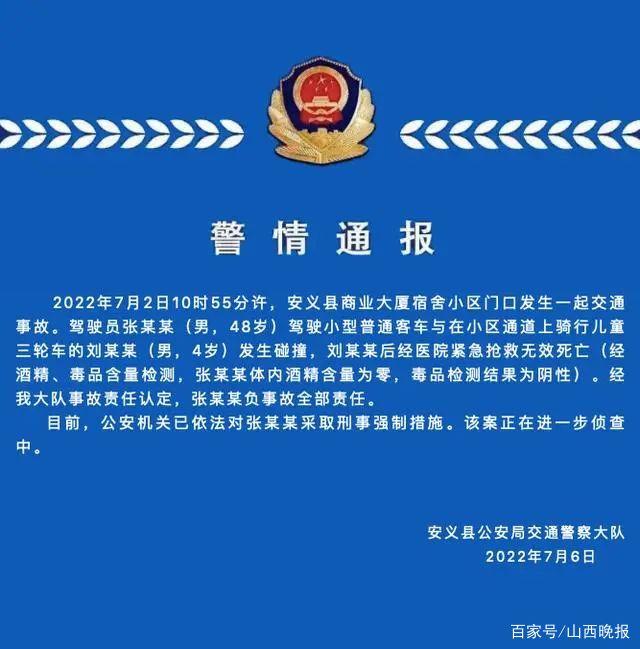 警情通报

2022年7月2日10时55分许，安义县商业大厦宿舍小区门口发生一起交通事故。驾驶员张某某（男，48岁）驾驶小型普通客车与在小区通道上骑行儿童三轮车的刘某某（男，4岁）发生碰撞，刘某某后经医院紧急抢救无效死亡（经酒精、毒品含量检测，张某某体内酒精含量为零，毒品检测结果为阴性）。经我大队事故责任认定，张某某负事故全部责任。

目前，公安机关已依法对张某某采取刑事强制措施。该案正在进一步侦查中。

安义县公安局交通警察大队
2022年7月6日

百家号/山西晚报